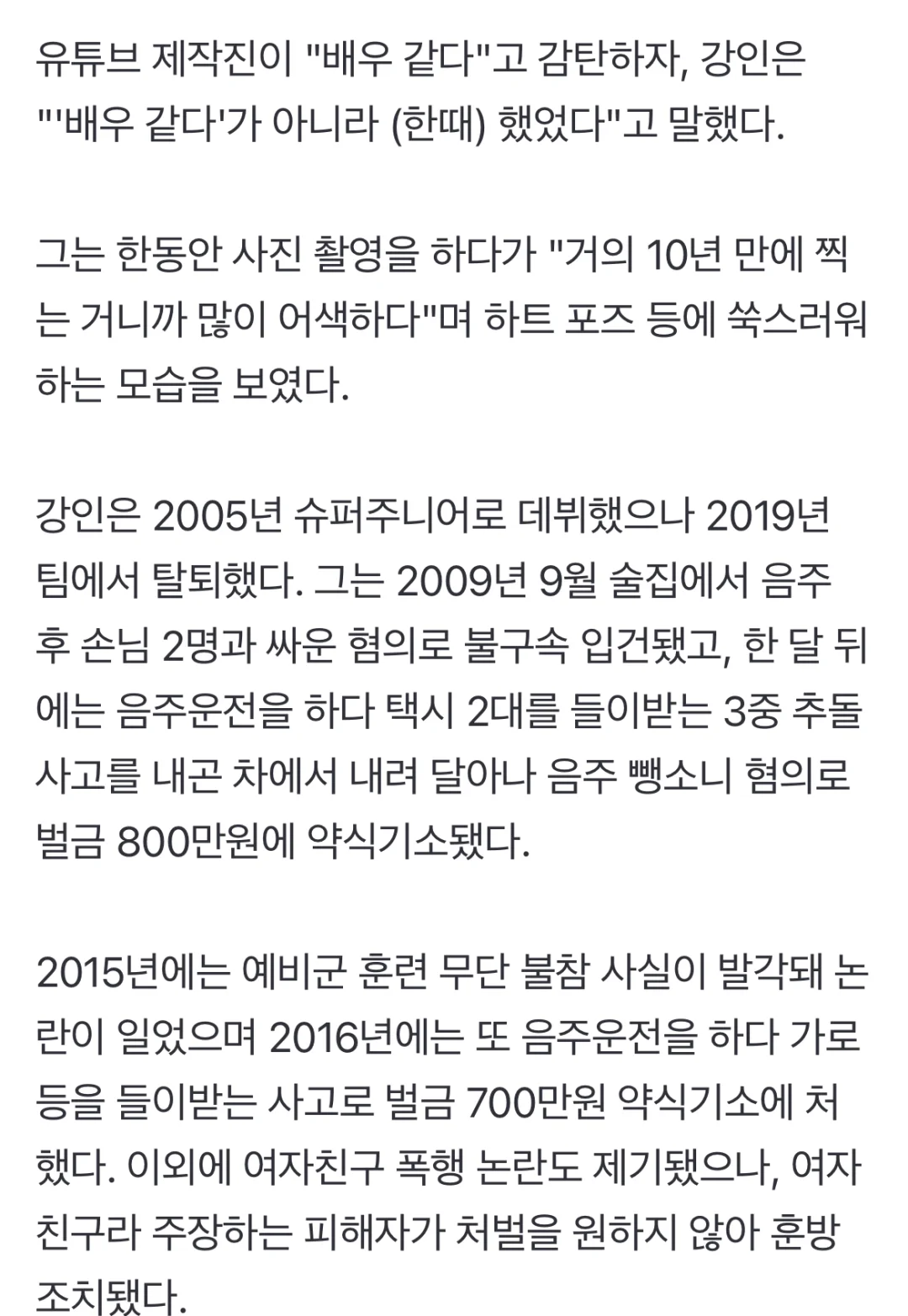 유튜브 제작진이 "배우 같다"고 감탄하자, 강인은 "'배우 같다'가 아니라 (한때) 했었다"고 말했다.

그는 한동안 사진 촬영을 하다가 "거의 10년 만에 찍는 거니까 많이 어색하다"며 하트 포즈 등에 쑥스러워하는 모습을 보였다.

강인은 2005년 슈퍼주니어로 데뷔했으나 2019년 팀에서 탈퇴했다. 그는 2009년 9월 술집에서 음주 후 손님 2명과 싸운 혐의로 불구속 입건됐고, 한 달 뒤에는 음주운전을 하다 택시 2대를 들이받는 3중 추돌 사고를 내곤 차에서 내려 달아나 음주 뺑소니 혐의로 벌금 800만원에 약식기소됐다.

2015년에는 예비군 훈련 무단 불참 사실이 발각돼 논란이 일었으며 2016년에는 또 음주운전을 하다 가로등을 들이받는 사고로 벌금 700만원 약식기소에 처했다. 이외에 여자친구 폭행 논란도 제기됐으나, 여자친구라 주장하는 피해자가 처벌을 원하지 않아 훈방 조치됐다.